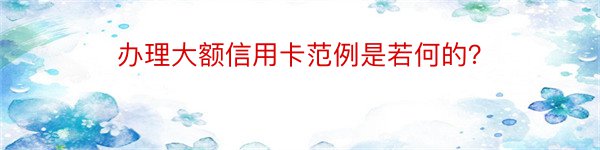 办理大额信用卡范例是若何的?